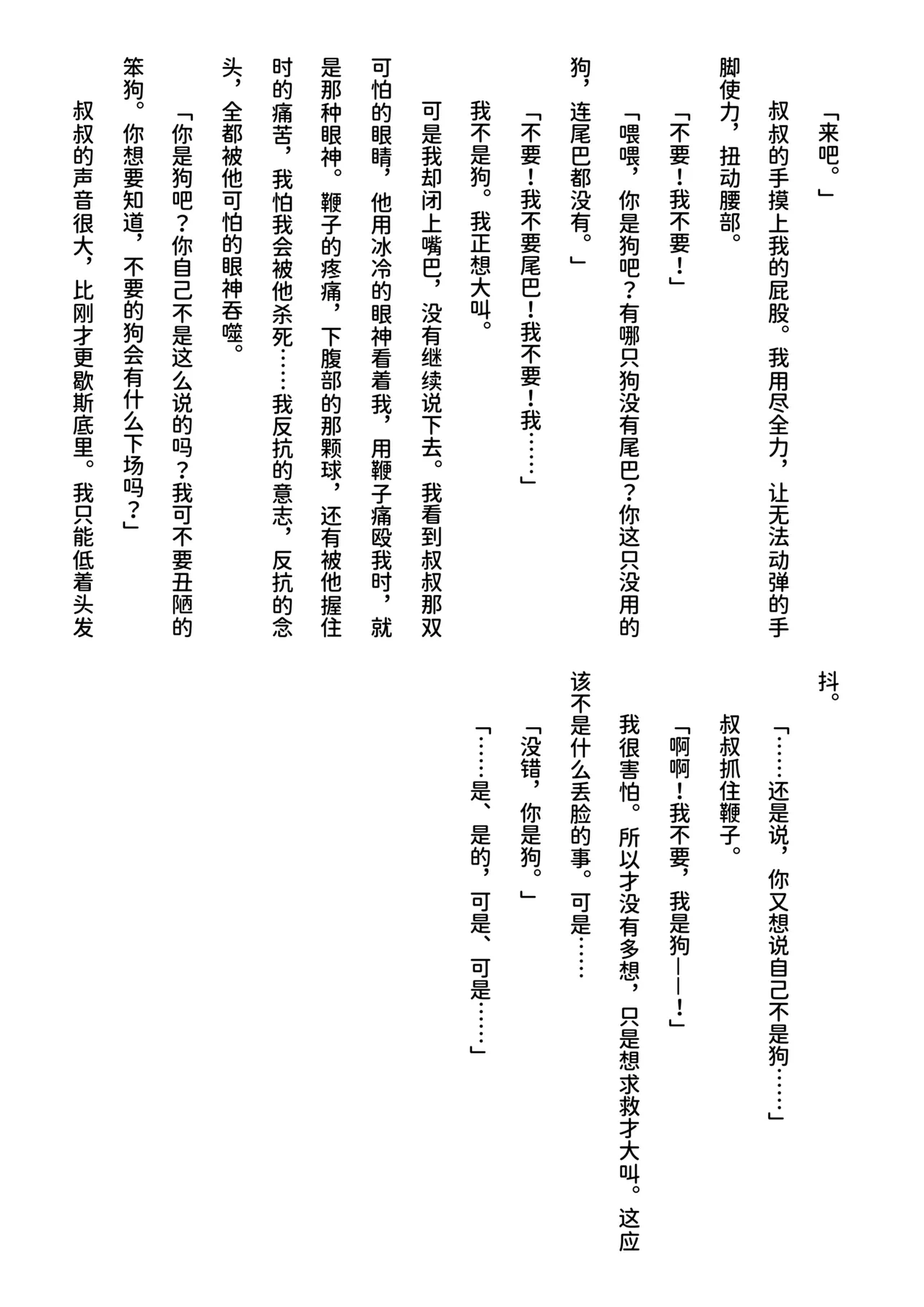 「来吧。」

叔叔的手摸上我的屁股。我用尽全力，让无法动弹的手脚使力，扭动腰部。

「不要！我不要！」

「喂喂，你是狗吧？有哪只狗没有尾巴？你这只没用的狗，连尾巴都没有。」

「不要！我不要尾巴！我不要！我……」

我不是狗。我正想大叫。

可是我却闭上嘴巴，没有继续说下去。我看到叔叔那双可怕的眼睛，他用冰冷的眼神看着我，用鞭子痛殴我时，就是那种眼神。鞭子的疼痛，下腹部的那颗球，还有被他握住时的痛苦，我怕我会被他杀死……我反抗的意志，反抗的念头，全都被他可怕的眼神吞噬。

「你是狗吧？你自己不是这么说的吗？我可不要丑陋的笨狗。你想要知道，不要的狗会有什么下场吗？」

叔叔的声音很大，比刚才更歇斯底里。我只能低着头发抖。

「……还是说，你又想说自己不是狗……」

叔叔抓住鞭子。

「啊啊！我不要，我是狗——！」

我很害怕。所以才没有多想，只是想求救才大叫。这应该不是什么丢脸的事。可是……

「没错，你是狗。」

「……是、是的，可是、可是……」